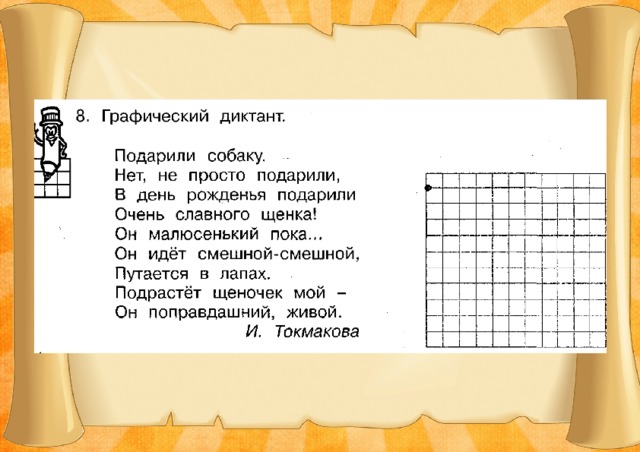 8. Графический диктант.

Подарили собаку.
Нет, не просто подарили,
В день рожденья подарили
Очень славного щенка!
Он малюсенький пока...
Он идёт смешной-смешной,
Путается в лапах.
Подрастёт щеночек мой –
Он поправдашний, живой.
И. Токмакова